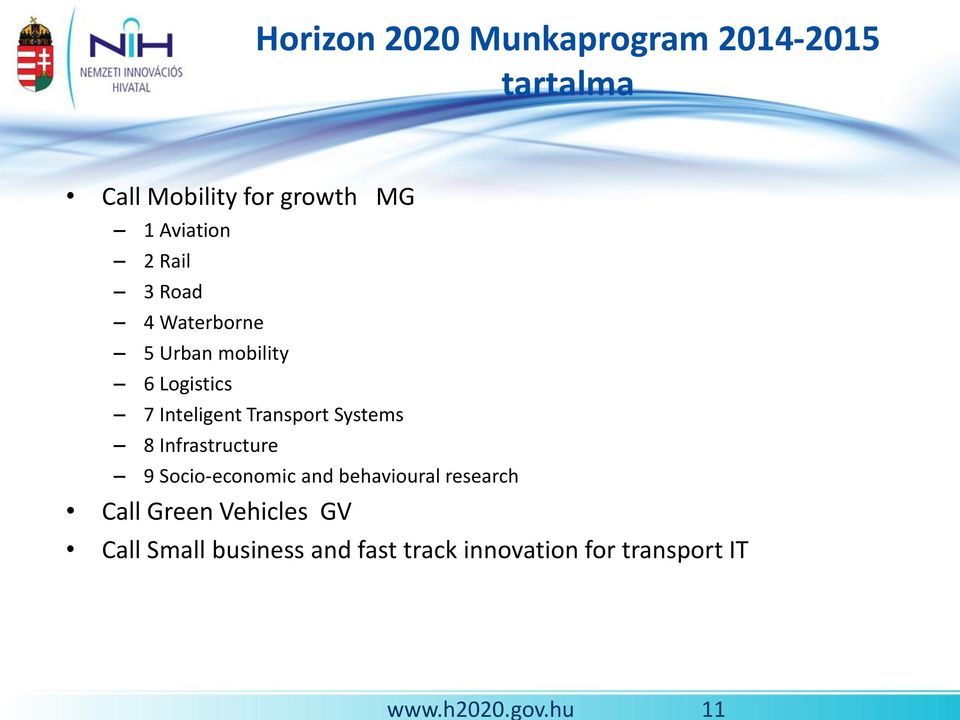 NIH
NEMZETI INNOVÁCIÓS HIVATAL

Horizon 2020 Munkaprogram 2014-2015 tartalma

• Call Mobility for growth MG
– 1 Aviation
– 2 Rail
– 3 Road
– 4 Waterborne
– 5 Urban mobility
– 6 Logistics
– 7 Inteligent Transport Systems
– 8 Infrastructure
– 9 Socio-economic and behavioural research
• Call Green Vehicles GV
• Call Small business and fast track innovation for transport IT

www.h2020.gov.hu 11